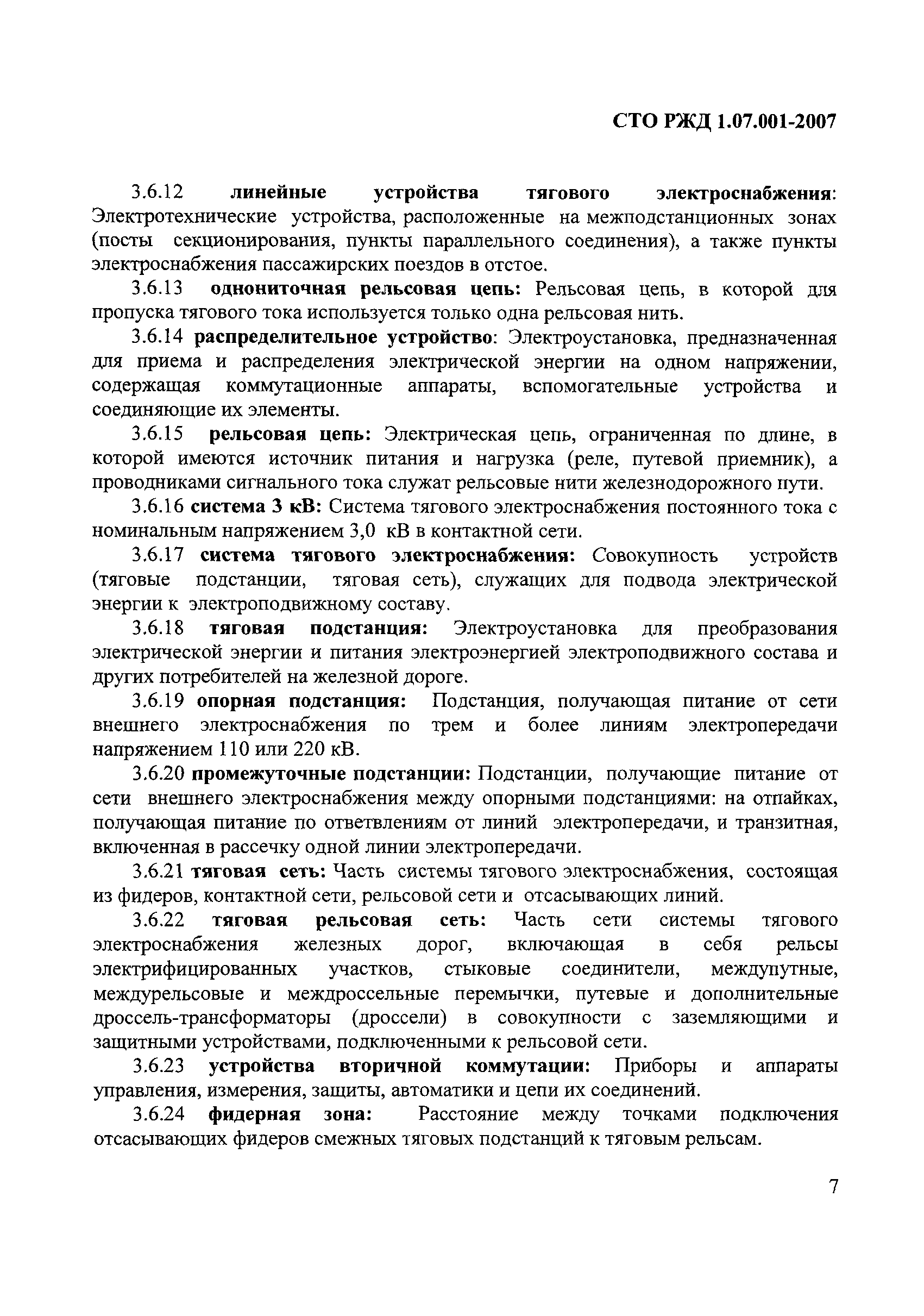 СТО РЖД 1.07.001-2007

3.6.12 линейные устройства тягового электроснабжения: Электротехнические устройства, расположенные на межподстанционных зонах (посты секционирования, пункты параллельного соединения), а также пункты электроснабжения пассажирских поездов в отстое.

3.6.13 однониточная рельсовая цепь: Рельсовая цепь, в которой для пропуска тягового тока используется только одна рельсовая нить.

3.6.14 распределительное устройство: Электроустановка, предназначенная для приема и распределения электрической энергии на одном напряжении, содержащая коммутационные аппараты, вспомогательные устройства и соединяющие их элементы.

3.6.15 рельсовая цепь: Электрическая цепь, ограниченная по длине, в которой имеются источник питания и нагрузка (реле, путевой приемник), а проводниками сигнального тока служат рельсовые нити железнодорожного пути.

3.6.16 система 3 кВ: Система тягового электроснабжения постоянного тока с номинальным напряжением 3,0 кВ в контактной сети.

3.6.17 система тягового электроснабжения: Совокупность устройств (тяговые подстанции, тяговая сеть), служащих для подвода электрической энергии к электроподвижному составу.

3.6.18 тяговая подстанция: Электроустановка для преобразования электрической энергии и питания электроэнергией электроподвижного состава и других потребителей на железной дороге.

3.6.19 опорная подстанция: Подстанция, получающая питание от сети внешнего электроснабжения по трем и более линиям электропередачи напряжением 110 или 220 кВ.

3.6.20 промежуточные подстанции: Подстанции, получающие питание от сети внешнего электроснабжения между опорными подстанциями: на отпайках, получающая питание по ответвлениям от линий электропередачи, и транзитная, включенная в рассечку одной линии электропередачи.

3.6.21 тяговая сеть: Часть системы тягового электроснабжения, состоящая из фидеров, контактной сети, рельсовой сети и отсасывающих линий.

3.6.22 тяговая рельсовая сеть: Часть сети системы тягового электроснабжения железных дорог, включающая в себя рельсы электрифицированных участков, стыковые соединители, междупутные, междурельсовые и междроссельные перемычки, путевые и дополнительные дроссель-трансформаторы (дроссели) в совокупности с заземляющими и защитными устройствами, подключенными к рельсовой сети.

3.6.23 устройства вторичной коммутации: Приборы и аппараты управления, измерения, защиты, автоматики и цепи их соединений.

3.6.24 фидерная зона: Расстояние между точками подключения отсасывающих фидеров смежных тяговых подстанций к тяговым рельсам.

7